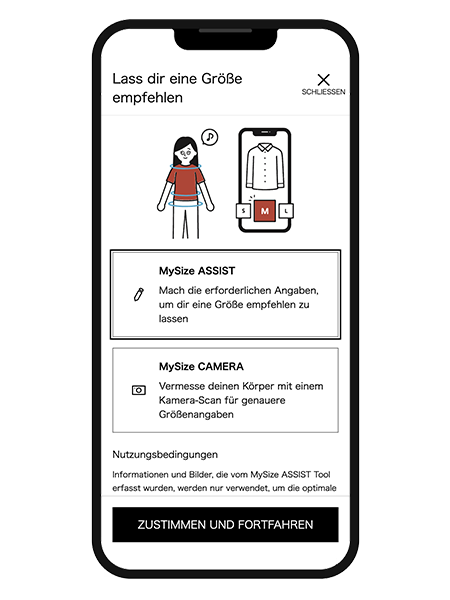 Lass dir eine Größe empfehlen

SCHLIESSEN

S
M
L

MySize ASSIST

Mach die erforderlichen Angaben, um dir eine Größe empfehlen zu lassen

MySize CAMERA

Vermesse deinen Körper mit einem Kamera-Scan für genauere Größenangaben

Nutzungsbedingungen

Informationen und Bilder, die vom MySize ASSIST Tool erfasst wurden, werden nur verwendet, um die optimale

ZUSTIMMEN UND FORTFAHREN